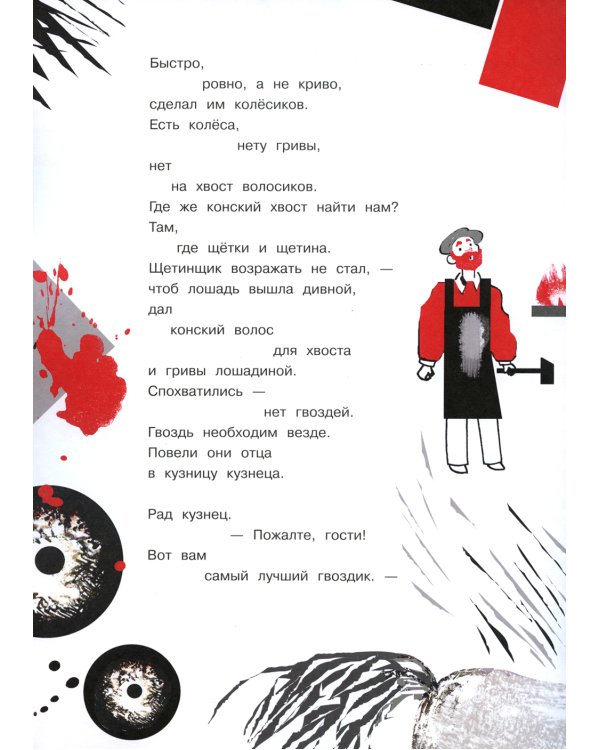 Быстро,
ровно, а не криво,
сделал им колёсиков.
Есть колёса,
нету гривы,
нет
на хвост волосиков.
Где же конский хвост найти нам?
Там,
где щётки и щетина.
Щетинщик возражать не стал, —
чтоб лошадь вышла дивной,
дал
конский волос
для хвоста
и гривы лошадиной.
Спохватились —
нет гвоздей.
Гвоздь необходим везде.
Повели они отца
в кузницу кузнеца.

Рад кузнец.
— Пожалте, гости!
Вот вам
самый лучший гвоздик. —